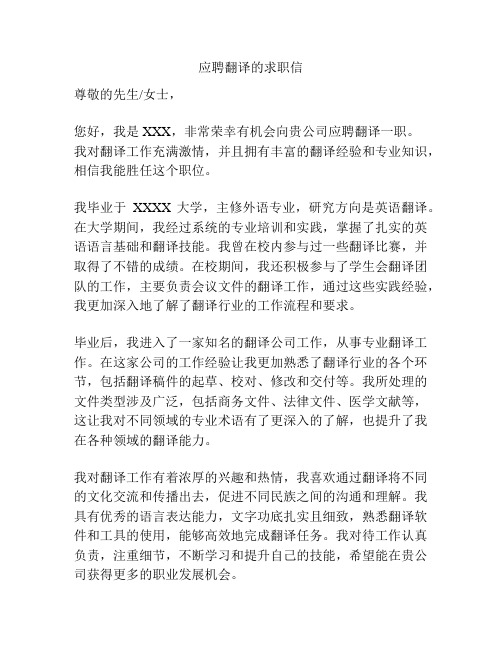 应聘翻译的求职信

尊敬的先生/女士，

您好，我是 XXX，非常荣幸有机会向贵公司应聘翻译一职。我对翻译工作充满激情，并且拥有丰富的翻译经验和专业知识，相信我能胜任这个职位。

我毕业于 XXXX 大学，主修外语专业，研究方向是英语翻译。在大学期间，我经过系统的专业培训和实践，掌握了扎实的英语语言基础和翻译技能。我曾在校内参与过一些翻译比赛，并取得了不错的成绩。在校期间，我还积极参与了学生会翻译团队的工作，主要负责会议文件的翻译工作，通过这些实践经验，我更加深入地了解了翻译行业的工作流程和要求。

毕业后，我进入了一家知名的翻译公司工作，从事专业翻译工作。在这家公司的工作经验让我更加熟悉了翻译行业的各个环节，包括翻译稿件的起草、校对、修改和交付等。我所处理的文件类型涉及广泛，包括商务文件、法律文件、医学文献等，这让我对不同领域的专业术语有了更深入的了解，也提升了我在各种领域的翻译能力。

我对翻译工作有着浓厚的兴趣和热情，我喜欢通过翻译将不同的文化交流和传播出去，促进不同民族之间的沟通和理解。我具有优秀的语言表达能力，文字功底扎实且细致，熟悉翻译软件和工具的使用，能够高效地完成翻译任务。我对待工作认真负责，注重细节，不断学习和提升自己的技能，希望能在贵公司获得更多的职业发展机会。